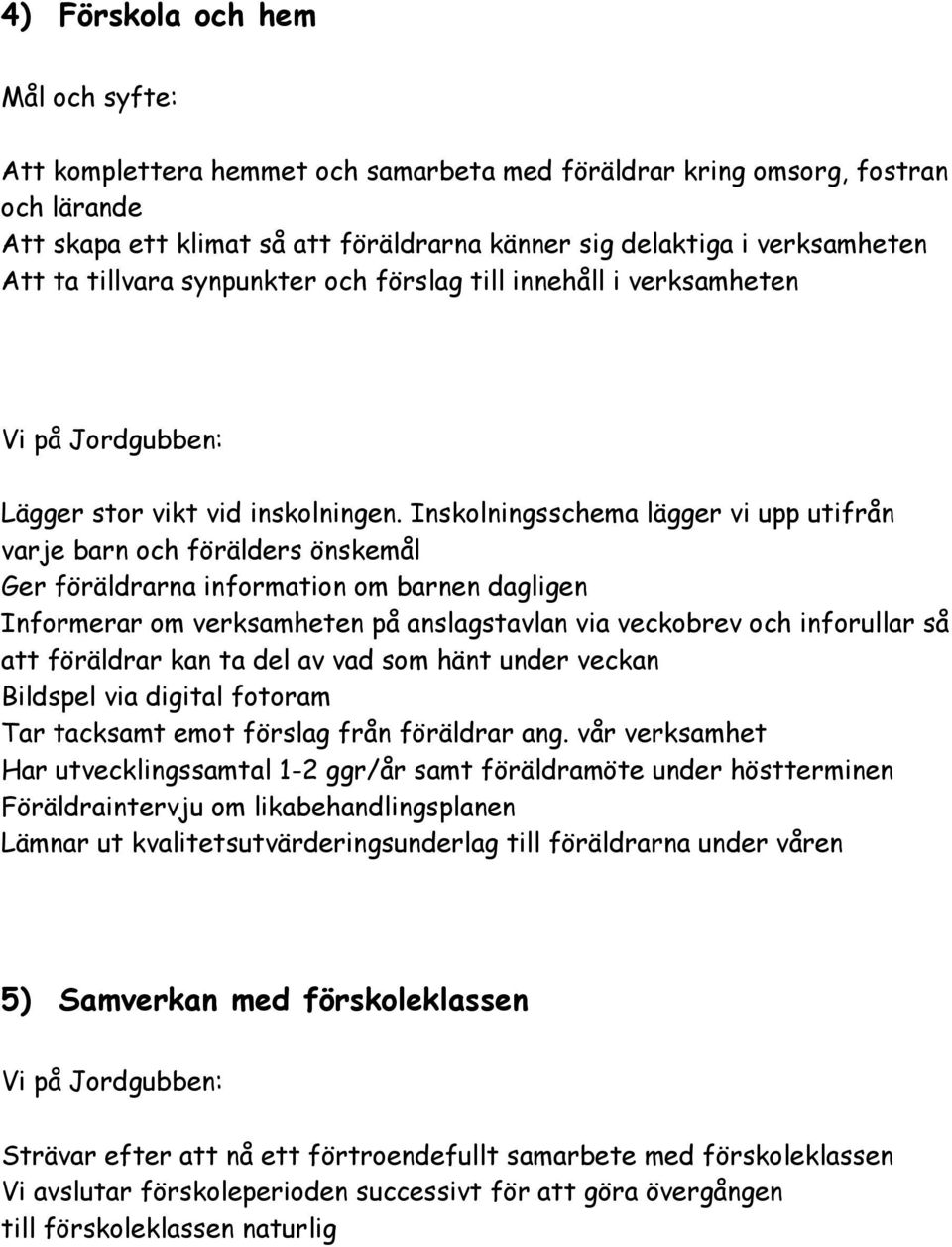 4) Förskola och hem

Mål och syfte:

Att komplettera hemmet och samarbeta med föräldrar kring omsorg, fostran och lärande
Att skapa ett klimat så att föräldrarna känner sig delaktiga i verksamheten
Att ta tillvara synpunkter och förslag till innehåll i verksamheten

Vi på Jordgubben:

Lägger stor vikt vid inskolningen. Inskolningsschema lägger vi upp utifrån varje barn och förälders önskemål
Ger föräldrarna information om barnen dagligen
Informerar om verksamheten på anslagstavlan via veckobrev och inforullar så att föräldrar kan ta del av vad som hänt under veckan
Bildspel via digital fotoram
Tar tacksamt emot förslag från föräldrar ang. vår verksamhet
Har utvecklingssamtal 1-2 ggr/år samt föräldramöte under höstterminen
Föräldraintervju om likabehandlingsplanen
Lämnar ut kvalitetsutvärderingsunderlag till föräldrarna under våren

5) Samverkan med förskoleklassen

Vi på Jordgubben:

Strävar efter att nå ett förtroendefullt samarbete med förskoleklassen
Vi avslutar förskoleperioden successivt för att göra övergången till förskoleklassen naturlig